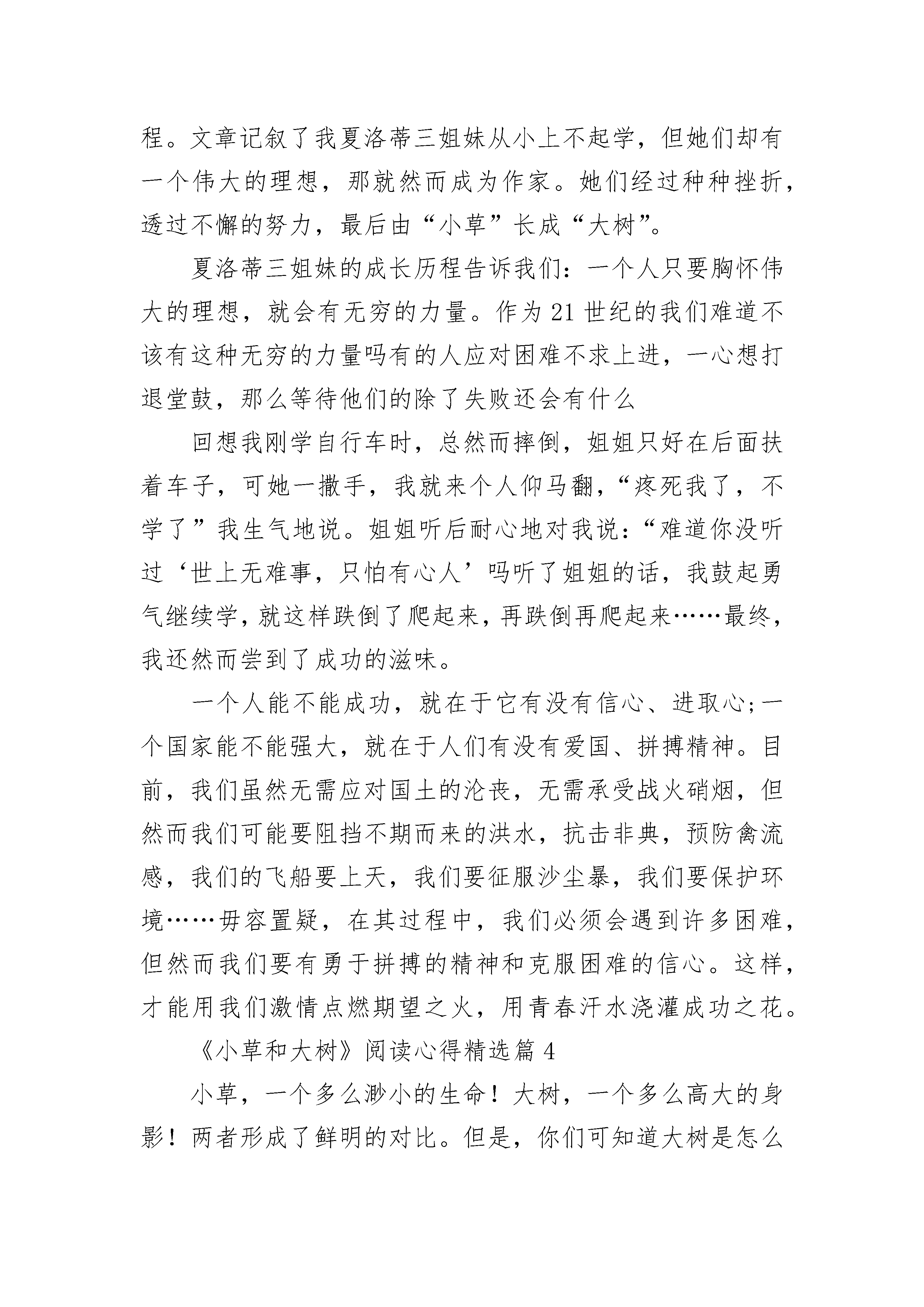 程。文章记叙了我夏洛蒂三姐妹从小上不起学，但她们却有一个伟大的理想，那就然而成为作家。她们经过种种挫折，透过不懈的努力，最后由“小草”长成“大树”。

夏洛蒂三姐妹的成长历程告诉我们：一个人只要胸怀伟大的理想，就会有无穷的力量。作为21世纪的我们难道不该有这种无穷的力量吗有的人应对困难不求上进，一心想打退堂鼓，那么等待他们的除了失败还会有什么

回想我刚学自行车时，总然而摔倒，姐姐只好在后面扶着车子，可她一撒手，我就来个人仰马翻，“疼死我了，不学了”我生气地说。姐姐听后耐心地对我说：“难道你没听过‘世上无难事，只怕有心人’吗听了姐姐的话，我鼓起勇气继续学，就这样跌倒了爬起来，再跌倒再爬起来……最终，我还然而尝到了成功的滋味。

一个人能不能成功，就在于它有没有信心、进取心;一个国家能不能强大，就在于人们有没有爱国、拼搏精神。目前，我们虽然无需应对国土的沦丧，无需承受战火硝烟，但然而我们可能要阻挡不期而来的洪水，抗击非典，预防禽流感，我们的飞船要上天，我们要征服沙尘暴，我们要保护环境……毋容置疑，在其过程中，我们必须会遇到许多困难，但然而我们要有勇于拼搏的精神和克服困难的信心。这样，才能用我们激情点燃期望之火，用青春汗水浇灌成功之花。

《小草和大树》阅读心得精选篇4

小草，一个多么渺小的生命！大树，一个多么高大的身影！两者形成了鲜明的对比。但是，你们可知道大树是怎么